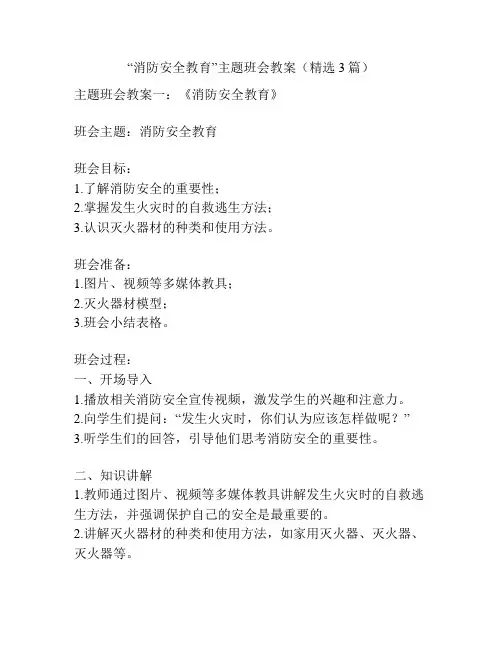 “消防安全教育”主题班会教案（精选 3 篇）

主题班会教案一：《消防安全教育》

班会主题：消防安全教育

班会目标：
1.了解消防安全的重要性；
2.掌握发生火灾时的自救逃生方法；
3.认识灭火器材的种类和使用方法。

班会准备：
1.图片、视频等多媒体教具；
2.灭火器材模型；
3.班会小结表格。

班会过程：
一、开场导入
1.播放相关消防安全宣传视频，激发学生的兴趣和注意力。
2.向学生们提问：“发生火灾时，你们认为应该怎样做呢？”
3.听学生们的回答，引导他们思考消防安全的重要性。

二、知识讲解
1.教师通过图片、视频等多媒体教具讲解发生火灾时的自救逃生方法，并强调保护自己的安全是最重要的。
2.讲解灭火器材的种类和使用方法，如家用灭火器、灭火器、灭火器等。